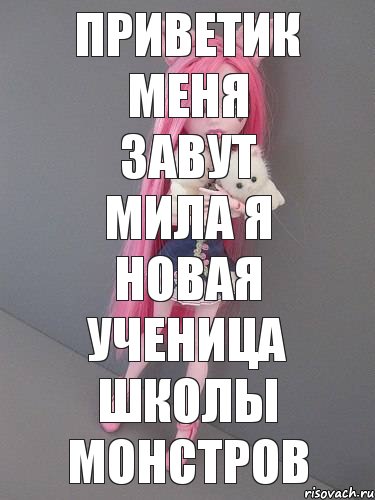 ПРИВЕТИК МЕНЯ ЗАВУТ МИЛА Я НОВАЯ УЧЕНИЦА ШКОЛЫ МОНСТРОВ

risovach.ru